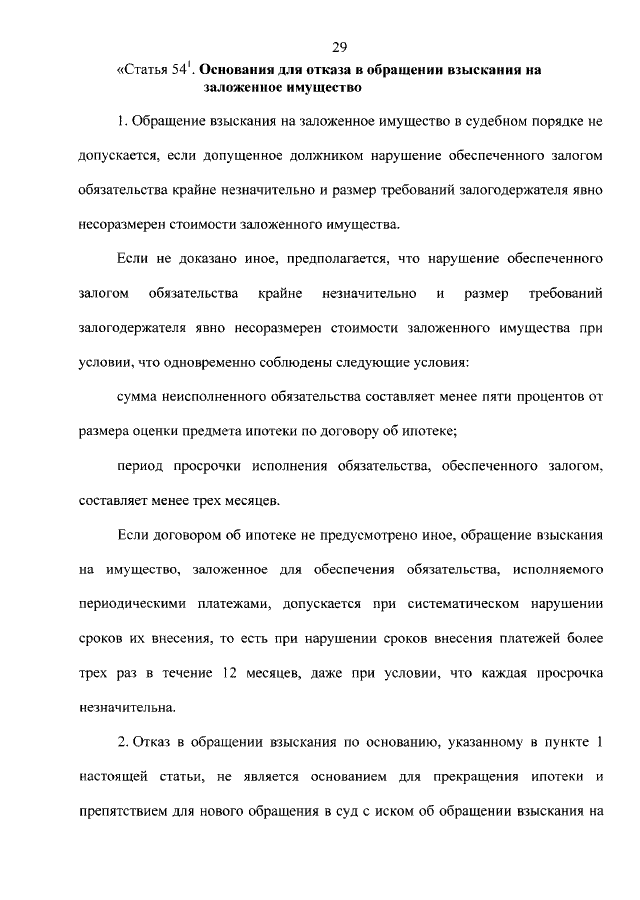 29

«Статья $54^1$. **Основания для отказа в обращении взыскания на заложенное имущество**

1. Обращение взыскания на заложенное имущество в судебном порядке не допускается, если допущенное должником нарушение обеспеченного залогом обязательства крайне незначительно и размер требований залогодержателя явно несоразмерен стоимости заложенного имущества.

Если не доказано иное, предполагается, что нарушение обеспеченного залогом обязательства крайне незначительно и размер требований залогодержателя явно несоразмерен стоимости заложенного имущества при условии, что одновременно соблюдены следующие условия:

сумма неисполненного обязательства составляет менее пяти процентов от размера оценки предмета ипотеки по договору об ипотеке;

период просрочки исполнения обязательства, обеспеченного залогом, составляет менее трех месяцев.

Если договором об ипотеке не предусмотрено иное, обращение взыскания на имущество, заложенное для обеспечения обязательства, исполняемого периодическими платежами, допускается при систематическом нарушении сроков их внесения, то есть при нарушении сроков внесения платежей более трех раз в течение 12 месяцев, даже при условии, что каждая просрочка незначительна.

2. Отказ в обращении взыскания по основанию, указанному в пункте 1 настоящей статьи, не является основанием для прекращения ипотеки и препятствием для нового обращения в суд с иском об обращении взыскания на